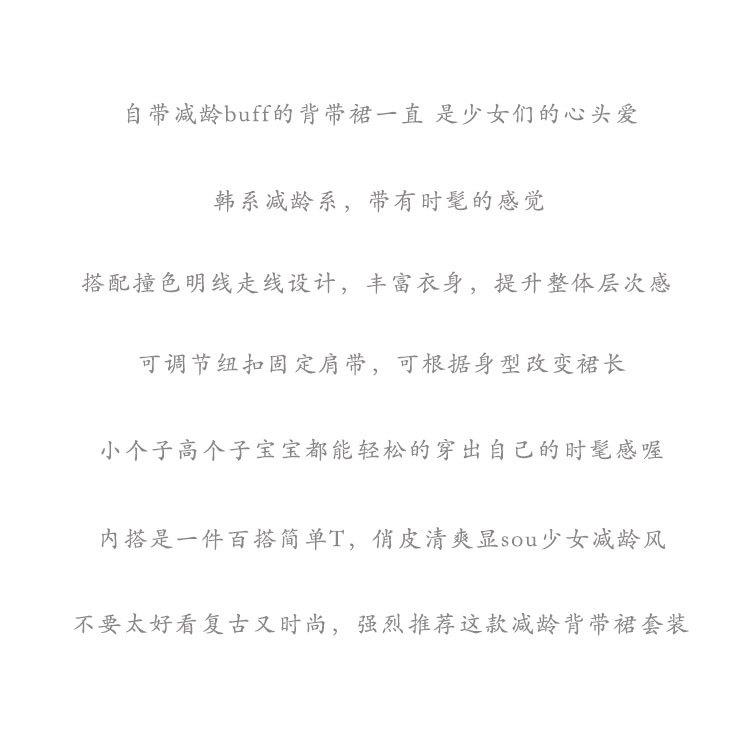 自带减龄buff的背带裙一直 是少女们的心头爱

韩系减龄系，带有时髦的感觉

搭配撞色明线走线设计，丰富衣身，提升整体层次感

可调节纽扣固定肩带，可根据身型改变裙长

小个子高个子宝宝都能轻松的穿出自己的时髦感喔

内搭是一件百搭简单T，俏皮清爽显sou少女减龄风

不要太好看复古又时尚，强烈推荐这款减龄背带裙套装